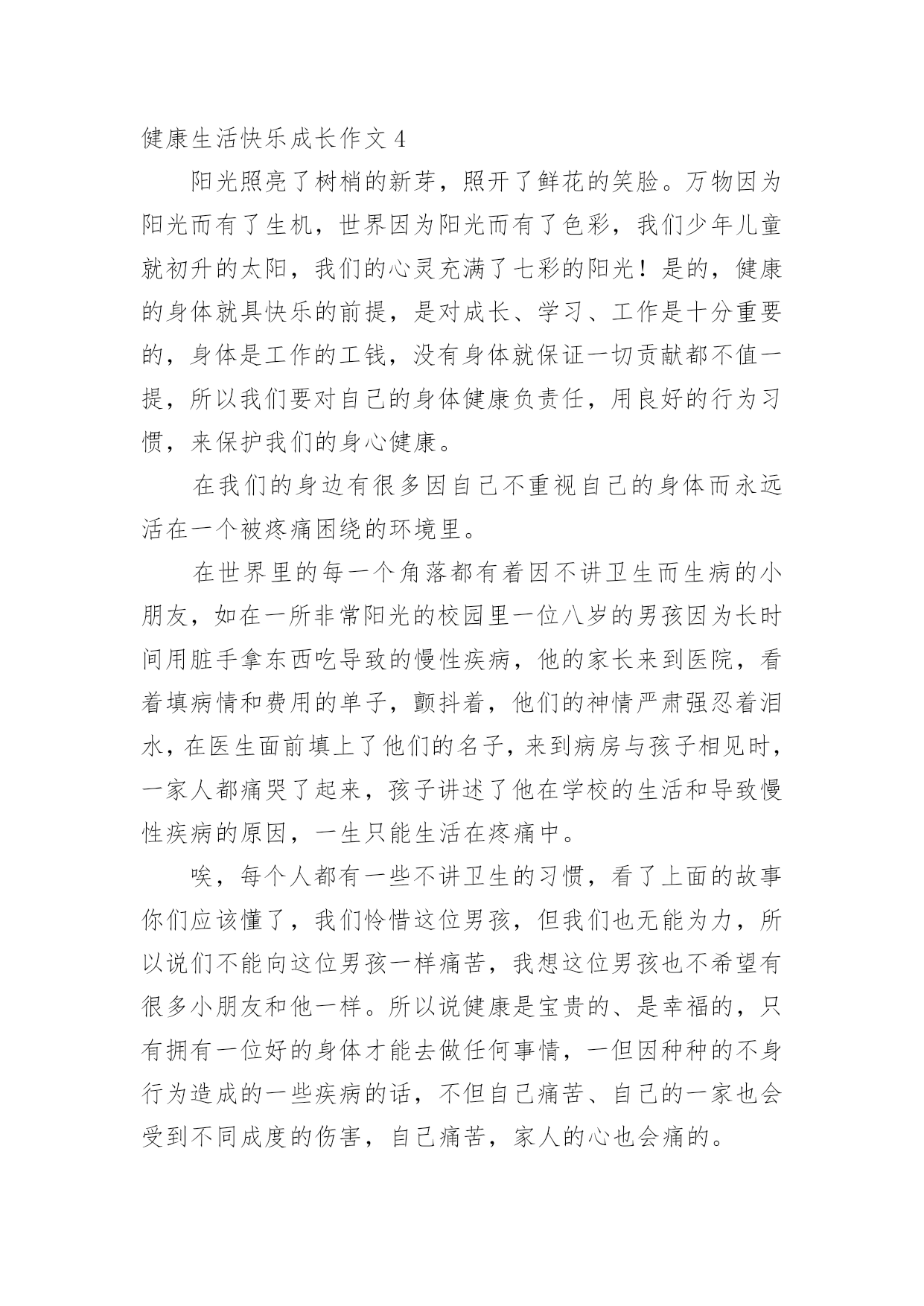 健康生活快乐成长作文 4

阳光照亮了树梢的新芽，照开了鲜花的笑脸。万物因为阳光而有了生机，世界因为阳光而有了色彩，我们少年儿童就初升的太阳，我们的心灵充满了七彩的阳光！是的，健康的身体就具快乐的前提，是对成长、学习、工作是十分重要的，身体是工作的工钱，没有身体就保证一切贡献都不值一提，所以我们要对自己的身体健康负责任，用良好的行为习惯，来保护我们的身心健康。

在我们的身边有很多因自己不重视自己的身体而永远活在一个被疼痛困绕的环境里。

在世界里的每一个角落都有着因不讲卫生而生病的小朋友，如在一所非常阳光的校园里一位八岁的男孩因为长时间用脏手拿东西吃导致的慢性疾病，他的家长来到医院，看着填病情和费用的单子，颤抖着，他们的神情严肃强忍着泪水，在医生面前填上了他们的名子，来到病房与孩子相见时，一家人都痛哭了起来，孩子讲述了他在学校的生活和导致慢性疾病的原因，一生只能生活在疼痛中。

唉，每个人都有一些不讲卫生的习惯，看了上面的故事你们应该懂了，我们怜惜这位男孩，但我们也无能为力，所以说们不能向这位男孩一样痛苦，我想这位男孩也不希望有很多小朋友和他一样。所以说健康是宝贵的、是幸福的，只有拥有一位好的身体才能去做任何事情，一但因种种的不身行为造成的一些疾病的话，不但自己痛苦、自己的一家也会受到不同成度的伤害，自己痛苦，家人的心也会痛的。